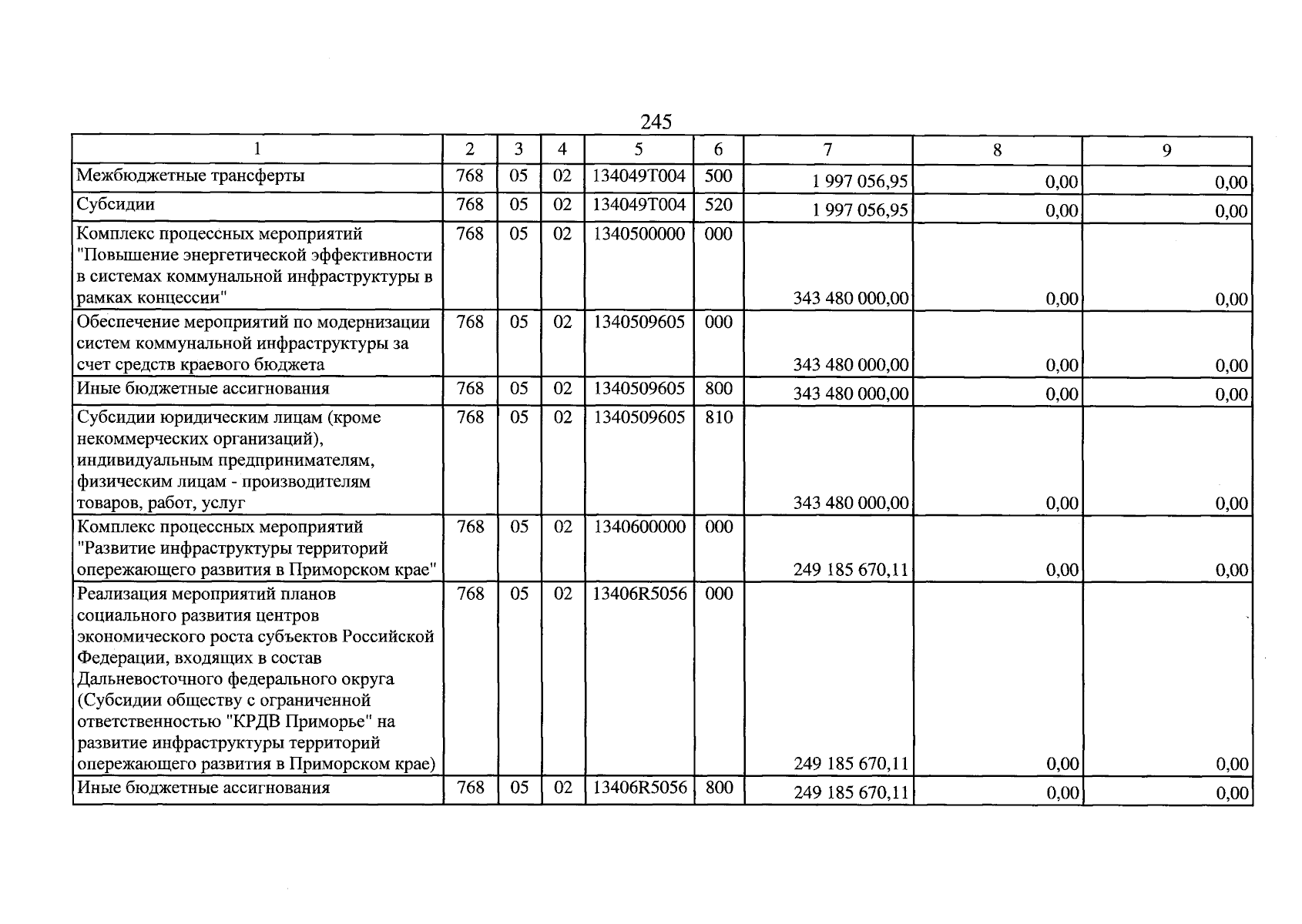 245

| 1 | 2 | 3 | 4 | 5 | 6 | 7 | 8 | 9 |
|---|---|---|---|---|---|---|---|---|
| Межбюджетные трансферты | 768 | 05 | 02 | 134049Т004 | 500 | 1 997 056,95 | 0,00 | 0,00 |
| Субсидии | 768 | 05 | 02 | 134049Т004 | 520 | 1 997 056,95 | 0,00 | 0,00 |
| Комплекс процессных мероприятий "Повышение энергетической эффективности в системах коммунальной инфраструктуры в рамках концессии" | 768 | 05 | 02 | 1340500000 | 000 | 343 480 000,00 | 0,00 | 0,00 |
| Обеспечение мероприятий по модернизации систем коммунальной инфраструктуры за счет средств краевого бюджета | 768 | 05 | 02 | 1340509605 | 000 | 343 480 000,00 | 0,00 | 0,00 |
| Иные бюджетные ассигнования | 768 | 05 | 02 | 1340509605 | 800 | 343 480 000,00 | 0,00 | 0,00 |
| Субсидии юридическим лицам (кроме некоммерческих организаций), индивидуальным предпринимателям, физическим лицам - производителям товаров, работ, услуг | 768 | 05 | 02 | 1340509605 | 810 | 343 480 000,00 | 0,00 | 0,00 |
| Комплекс процессных мероприятий "Развитие инфраструктуры территорий опережающего развития в Приморском крае" | 768 | 05 | 02 | 1340600000 | 000 | 249 185 670,11 | 0,00 | 0,00 |
| Реализация мероприятий планов социального развития центров экономического роста субъектов Российской Федерации, входящих в состав Дальневосточного федерального округа (Субсидии обществу с ограниченной ответственностью "КРДВ Приморье" на развитие инфраструктуры территорий опережающего развития в Приморском крае) | 768 | 05 | 02 | 13406R5056 | 000 | 249 185 670,11 | 0,00 | 0,00 |
| Иные бюджетные ассигнования | 768 | 05 | 02 | 13406R5056 | 800 | 249 185 670,11 | 0,00 | 0,00 |